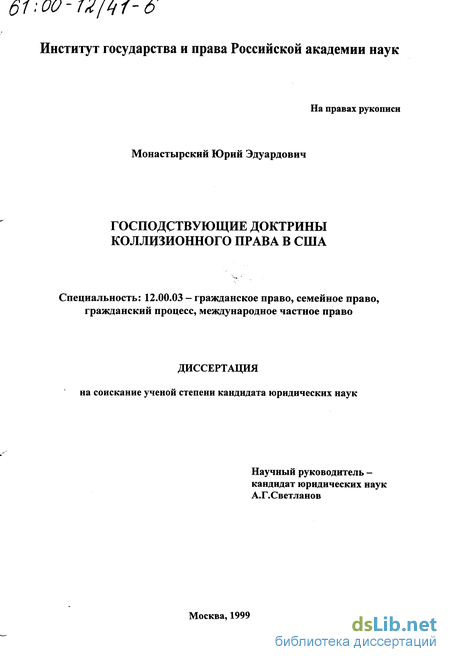 61:00-12/41-6

Институт государства и права Российской академии наук

На правах рукописи

Монастырский Юрий Эдуардович

ГОСПОДСТВУЮЩИЕ ДОКТРИНЫ КОЛЛИЗИОННОГО ПРАВА В США

Специальность: 12.00.03 – гражданское право, семейное право, гражданский процесс, международное частное право

ДИССЕРТАЦИЯ

на соискание ученой степени кандидата юридических наук

Научный руководитель – кандидат юридических наук А.Г.Светланов

Москва, 1999

dsLib.net
библиотека диссертаций